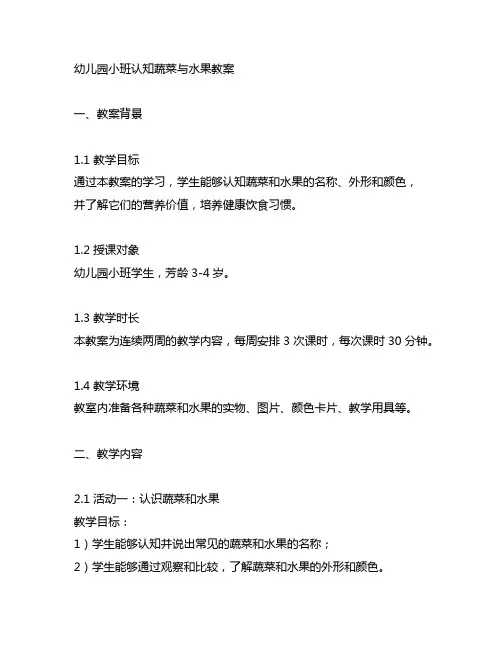 幼儿园小班认知蔬菜与水果教案

一、教案背景

1.1 教学目标
通过本教案的学习，学生能够认知蔬菜和水果的名称、外形和颜色，并了解它们的营养价值，培养健康饮食习惯。

1.2 授课对象
幼儿园小班学生，芳龄 3-4 岁。

1.3 教学时长
本教案为连续两周的教学内容，每周安排 3 次课时，每次课时 30 分钟。

1.4 教学环境
教室内准备各种蔬菜和水果的实物、图片、颜色卡片、教学用具等。

二、教学内容

2.1 活动一：认识蔬菜和水果
教学目标：
1）学生能够认知并说出常见的蔬菜和水果的名称；
2）学生能够通过观察和比较，了解蔬菜和水果的外形和颜色。